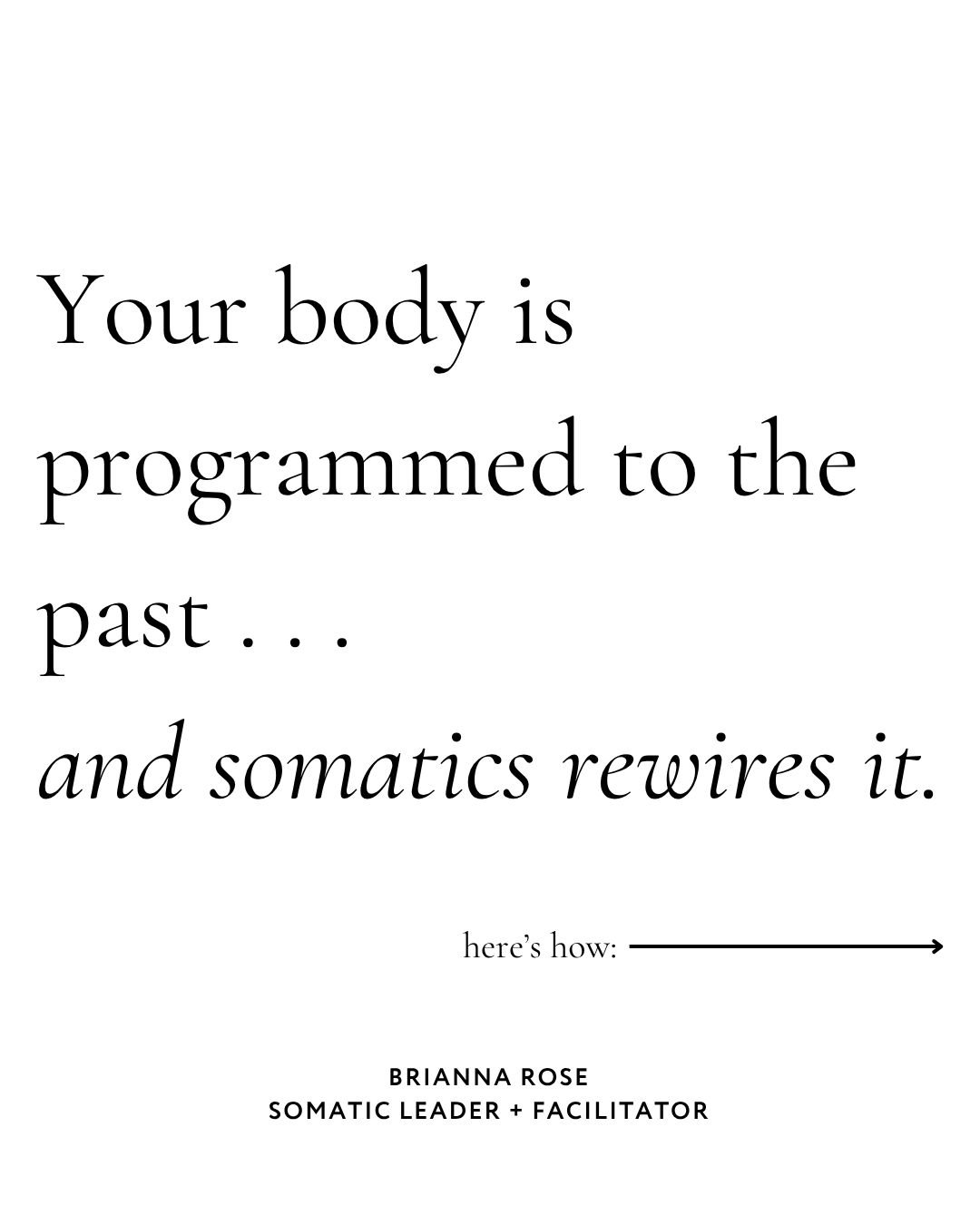 Your body is programmed to the past . . .
and somatics rewires it.

here's how:

BRIANNA ROSE
SOMATIC LEADER + FACILITATOR